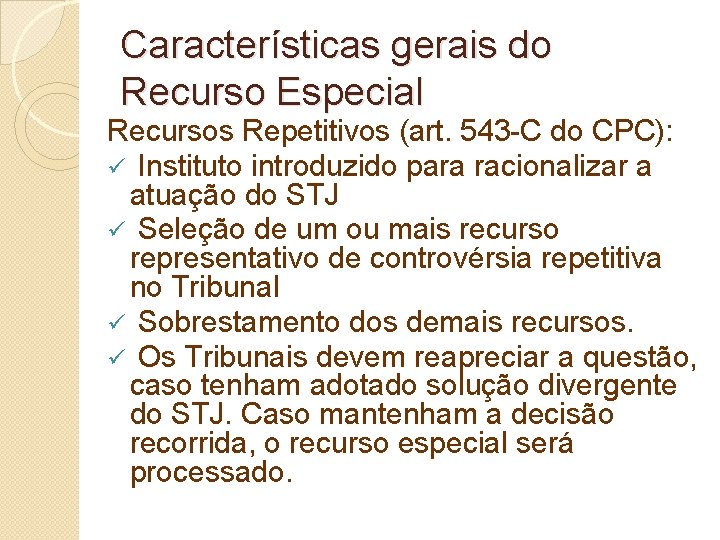 Características gerais do Recurso Especial

Recursos Repetitivos (art. 543-C do CPC):

✓ Instituto introduzido para racionalizar a atuação do STJ

✓ Seleção de um ou mais recurso representativo de controvérsia repetitiva no Tribunal

✓ Sobrestamento dos demais recursos.

✓ Os Tribunais devem reapreciar a questão, caso tenham adotado solução divergente do STJ. Caso mantenham a decisão recorrida, o recurso especial será processado.